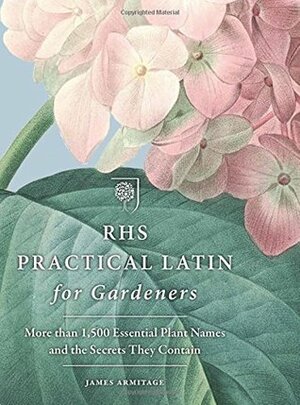 Copyrighted Material

RHS
PRACTICAL LATIN
for Gardeners

More than 1,500 Essential Plant Names and the Secrets They Contain

JAMES ARMITAGE